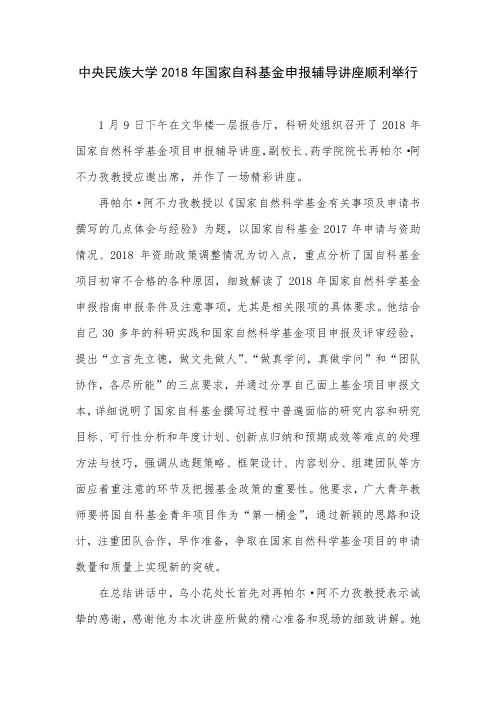 中央民族大学 2018 年国家自科基金申报辅导讲座顺利举行

1 月 9 日下午在文华楼一层报告厅，科研处组织召开了 2018 年国家自然科学基金项目申报辅导讲座，副校长、药学院院长再帕尔·阿不力孜教授应邀出席，并作了一场精彩讲座。

再帕尔·阿不力孜教授以《国家自然科学基金有关事项及申请书撰写的几点体会与经验》为题，以国家自科基金 2017 年申请与资助情况、2018 年资助政策调整情况为切入点，重点分析了国自科基金项目初审不合格的各种原因，细致解读了 2018 年国家自然科学基金申报指南申报条件及注意事项，尤其是相关限项的具体要求。他结合自己 30 多年的科研实践和国家自然科学基金项目申报及评审经验，提出“立言先立德，做文先做人”、“做真学问，真做学问”和“团队协作，各尽所能”的三点要求，并通过分享自己面上基金项目申报文本，详细说明了国家自科基金撰写过程中普遍面临的研究内容和研究目标、可行性分析和年度计划、创新点归纳和预期成效等难点的处理方法与技巧，强调从选题策略、框架设计、内容划分、组建团队等方面应着重注意的环节及把握基金政策的重要性。他要求，广大青年教师要将国自科基金青年项目作为“第一桶金”，通过新颖的思路和设计，注重团队合作，早作准备，争取在国家自然科学基金项目的申请数量和质量上实现新的突破。

在总结讲话中，乌小花处长首先对再帕尔·阿不力孜教授表示诚挚的感谢，感谢他为本次讲座所做的精心准备和现场的细致讲解。她